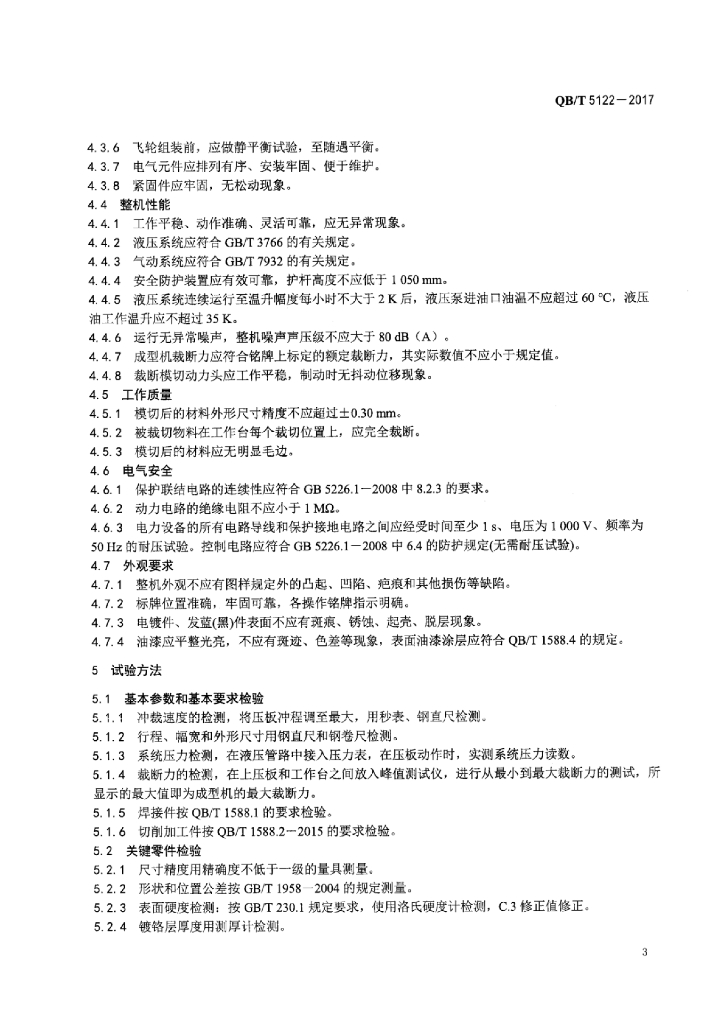 QB/T 5122—2017

4.3.6 飞轮组装前，应做静平衡试验，至随遇平衡。
4.3.7 电气元件应排列有序、安装牢固、便于维护。
4.3.8 紧固件应牢固，无松动现象。
4.4 整机性能
4.4.1 工作平稳、动作准确、灵活可靠，应无异常现象。
4.4.2 液压系统应符合 GB/T 3766 的有关规定。
4.4.3 气动系统应符合 GB/T 7932 的有关规定。
4.4.4 安全防护装置应有效可靠，护杆高度不应低于 1 050 mm。
4.4.5 液压系统连续运行至温升幅度每小时不大于 2 K 后，液压泵进油口油温不应超过 60 °C，液压油工作温升应不超过 35 K。
4.4.6 运行无异常噪声，整机噪声声压级不应大于 80 dB（A）。
4.4.7 成型机裁断力应符合铭牌上标定的额定裁断力，其实际数值不应小于规定值。
4.4.8 裁断模切动力头应工作平稳，制动时无抖动位移现象。
4.5 工作质量
4.5.1 模切后的材料外形尺寸精度不应超过±0.30 mm。
4.5.2 被裁切物料在工作台每个裁切位置上，应完全裁断。
4.5.3 模切后的材料应无明显毛边。
4.6 电气安全
4.6.1 保护联结电路的连续性应符合 GB 5226.1—2008 中 8.2.3 的要求。
4.6.2 动力电路的绝缘电阻不应小于 1 MΩ。
4.6.3 电力设备的所有电路导线和保护接地电路之间应经受时间至少 1 s、电压为 1 000 V、频率为 50 Hz 的耐压试验。控制电路应符合 GB 5226.1—2008 中 6.4 的防护规定(无需耐压试验)。
4.7 外观要求
4.7.1 整机外观不应有图样规定外的凸起、凹陷、疤痕和其他损伤等缺陷。
4.7.2 标牌位置准确，牢固可靠，各操作铭牌指示明确。
4.7.3 电镀件、发蓝(黑)件表面不应有斑痕、锈蚀、起壳、脱层现象。
4.7.4 油漆应平整光亮，不应有斑迹、色差等现象，表面油漆涂层应符合 QB/T 1588.4 的规定。

5 试验方法

5.1 基本参数和基本要求检验
5.1.1 冲裁速度的检测，将压板冲程调至最大，用秒表、钢直尺检测。
5.1.2 行程、幅宽和外形尺寸用钢直尺和钢卷尺检测。
5.1.3 系统压力检测，在液压管路中接入压力表，在压板动作时，实测系统压力读数。
5.1.4 裁断力的检测，在上压板和工作台之间放入峰值测试仪，进行从最小到最大裁断力的测试，所显示的最大值即为成型机的最大裁断力。
5.1.5 焊接件按 QB/T 1588.1 的要求检验。
5.1.6 切削加工件按 QB/T 1588.2—2015 的要求检验。
5.2 关键零件检验
5.2.1 尺寸精度用精确度不低于一级的量具测量。
5.2.2 形状和位置公差按 GB/T 1958—2004 的规定测量。
5.2.3 表面硬度检测：按 GB/T 230.1 规定要求，使用洛氏硬度计检测，C.3 修正值修正。
5.2.4 镀铬层厚度用测厚计检测。

3